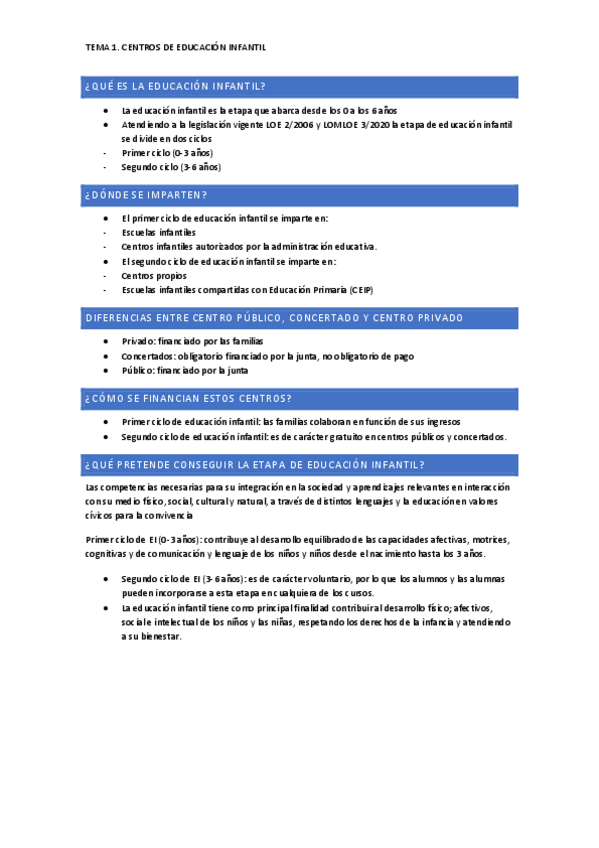 TEMA 1. CENTROS DE EDUCACIÓN INFANTIL

¿QUÉ ES LA EDUCACIÓN INFANTIL?

- La educación infantil es la etapa que abarca desde los 0 a los 6 años
- Atendiendo a la legislación vigente LOE 2/2006 y LOMLOE 3/2020 la etapa de educación infantil se divide en dos ciclos
- Primer ciclo (0-3 años)
- Segundo ciclo (3-6 años)

¿DÓNDE SE IMPARTEN?

- El primer ciclo de educación infantil se imparte en:
- Escuelas infantiles
- Centros infantiles autorizados por la administración educativa.
- El segundo ciclo de educación infantil se imparte en:
- Centros propios
- Escuelas infantiles compartidas con Educación Primaria (CEIP)

DIFERENCIAS ENTRE CENTRO PÚBLICO, CONCERTADO Y CENTRO PRIVADO

- Privado: financiado por las familias
- Concertados: obligatorio financiado por la junta, no obligatorio de pago
- Público: financiado por la junta

¿CÓMO SE FINANCIAN ESTOS CENTROS?

- Primer ciclo de educación infantil: las familias colaboran en función de sus ingresos
- Segundo ciclo de educación infantil: es de carácter gratuito en centros públicos y concertados.

¿QUÉ PRETENDE CONSEGUIR LA ETAPA DE EDUCACIÓN INFANTIL?

Las competencias necesarias para su integración en la sociedad y aprendizajes relevantes en interacción con su medio físico, social, cultural y natural, a través de distintos lenguajes y la educación en valores cívicos para la convivencia

Primer ciclo de EI (0-3 años): contribuye al desarrollo equilibrado de las capacidades afectivas, motrices, cognitivas y de comunicación y lenguaje de los niños y niños desde el nacimiento hasta los 3 años.

- Segundo ciclo de EI (3-6 años): es de carácter voluntario, por lo que los alumnos y las alumnas pueden incorporarse a esta etapa en cualquiera de los cursos.
- La educación infantil tiene como principal finalidad contribuir al desarrollo físico; afectivos, social e intelectual de los niños y las niñas, respetando los derechos de la infancia y atendiendo a su bienestar.